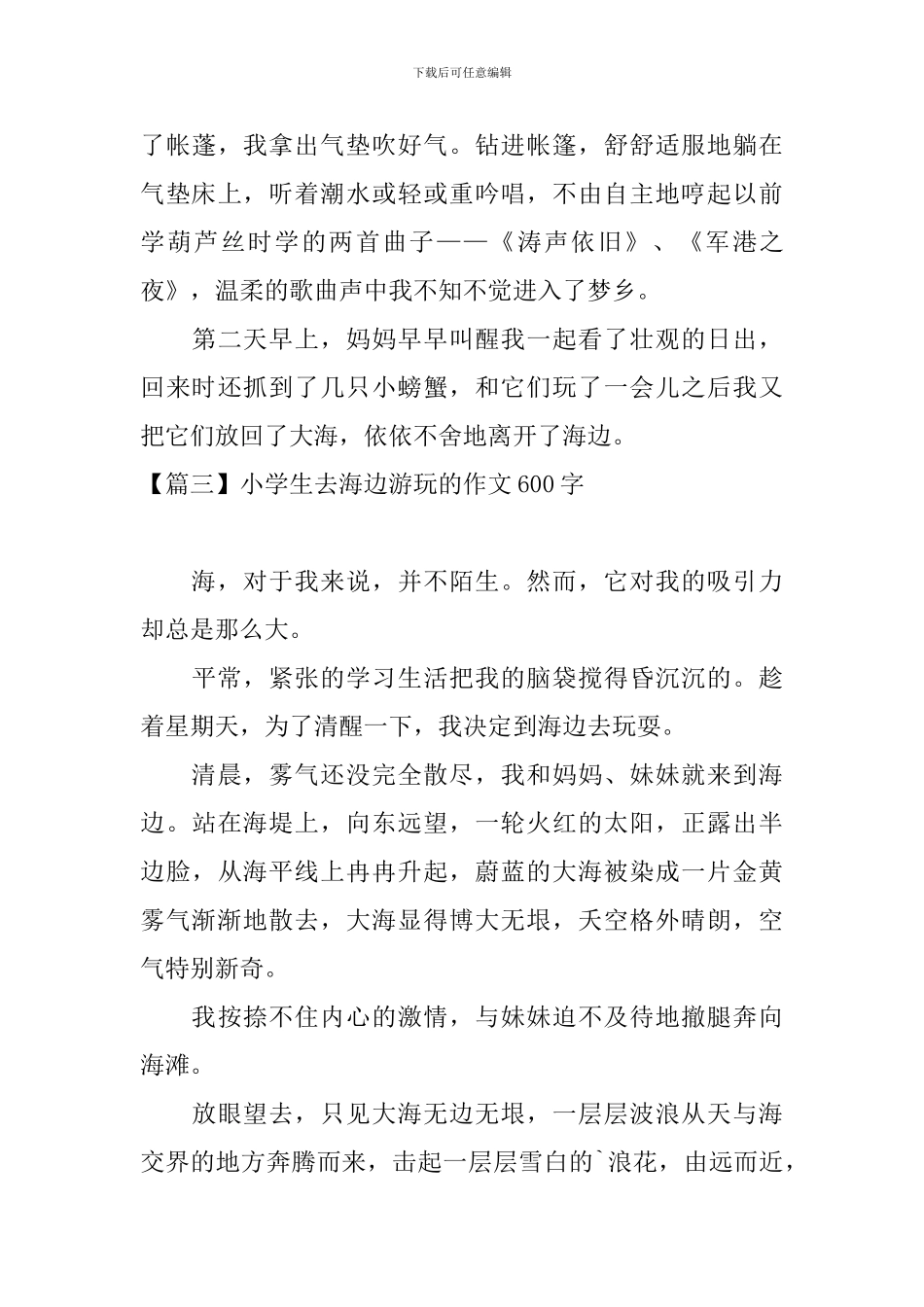 下载后可任意编辑

了帐蓬，我拿出气垫吹好气。钻进帐篷，舒舒适服地躺在气垫床上，听着潮水或轻或重吟唱，不由自主地哼起以前学葫芦丝时学的两首曲子——《涛声依旧》、《军港之夜》，温柔的歌曲声中我不知不觉进入了梦乡。

第二天早上，妈妈早早叫醒我一起看了壮观的日出，回来时还抓到了几只小螃蟹，和它们玩了一会儿之后我又把它们放回了大海，依依不舍地离开了海边。

【篇三】小学生去海边游玩的作文600字

海，对于我来说，并不陌生。然而，它对我的吸引力却总是那么大。

平常，紧张的学习生活把我的脑袋搅得昏沉沉的。趁着星期天，为了清醒一下，我决定到海边去玩耍。

清晨，雾气还没完全散尽，我和妈妈、妹妹就来到海边。站在海堤上，向东远望，一轮火红的太阳，正露出半边脸，从海平线上冉冉升起，蔚蓝的大海被染成一片金黄雾气渐渐地散去，大海显得博大无垠，天空格外晴朗，空气特别新奇。

我按捺不住内心的激情，与妹妹迫不及待地撒腿奔向海滩。

放眼望去，只见大海无边无垠，一层层波浪从天与海交界的地方奔腾而来，击起一层层雪白的`浪花，由远而近，